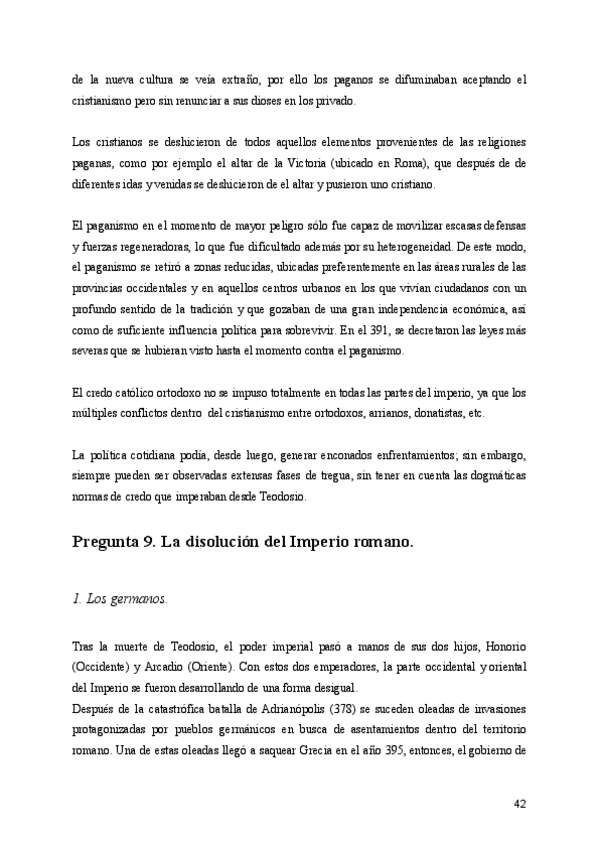 de la nueva cultura se veía extraño, por ello los paganos se difuminaban aceptando el cristianismo pero sin renunciar a sus dioses en los privado.

Los cristianos se deshicieron de todos aquellos elementos provenientes de las religiones paganas, como por ejemplo el altar de la Victoria (ubicado en Roma), que después de de diferentes idas y venidas se deshicieron de el altar y pusieron uno cristiano.

El paganismo en el momento de mayor peligro sólo fue capaz de movilizar escasas defensas y fuerzas regeneradoras, lo que fue dificultado además por su heterogeneidad. De este modo, el paganismo se retiró a zonas reducidas, ubicadas preferentemente en las áreas rurales de las provincias occidentales y en aquellos centros urbanos en los que vivían ciudadanos con un profundo sentido de la tradición y que gozaban de una gran independencia económica, así como de suficiente influencia política para sobrevivir. En el 391, se decretaron las leyes más severas que se hubieran visto hasta el momento contra el paganismo.

El credo católico ortodoxo no se impuso totalmente en todas las partes del imperio, ya que los múltiples conflictos dentro del cristianismo entre ortodoxos, arrianos, donatistas, etc.

La política cotidiana podía, desde luego, generar enconados enfrentamientos; sin embargo, siempre pueden ser observadas extensas fases de tregua, sin tener en cuenta las dogmáticas normas de credo que imperaban desde Teodosio.

Pregunta 9. La disolución del Imperio romano.

1. Los germanos.

Tras la muerte de Teodosio, el poder imperial pasó a manos de sus dos hijos, Honorio (Occidente) y Arcadio (Oriente). Con estos dos emperadores, la parte occidental y oriental del Imperio se fueron desarrollando de una forma desigual.
Después de la catastrófica batalla de Adrianópolis (378) se suceden oleadas de invasiones protagonizadas por pueblos germánicos en busca de asentamientos dentro del territorio romano. Una de estas oleadas llegó a saquear Grecia en el año 395, entonces, el gobierno de

42